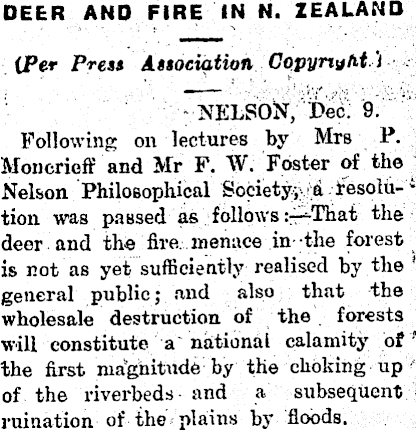 DEER AND FIRE IN N. ZEALAND

(Per Press Association Copyright.)

NELSON, Dec. 9.

Following on lectures by Mrs P. Moncrieff and Mr F. W. Foster of the Nelson Philosophical Society, a resolution was passed as follows:—That the deer and the fire menace in the forest is not as yet sufficiently realised by the general public; and also that the wholesale destruction of the forests will constitute a national calamity of the first magnitude by the choking up of the riverbeds and a subsequent ruination of the plains by floods.